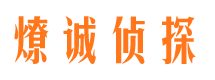 燎诚侦探